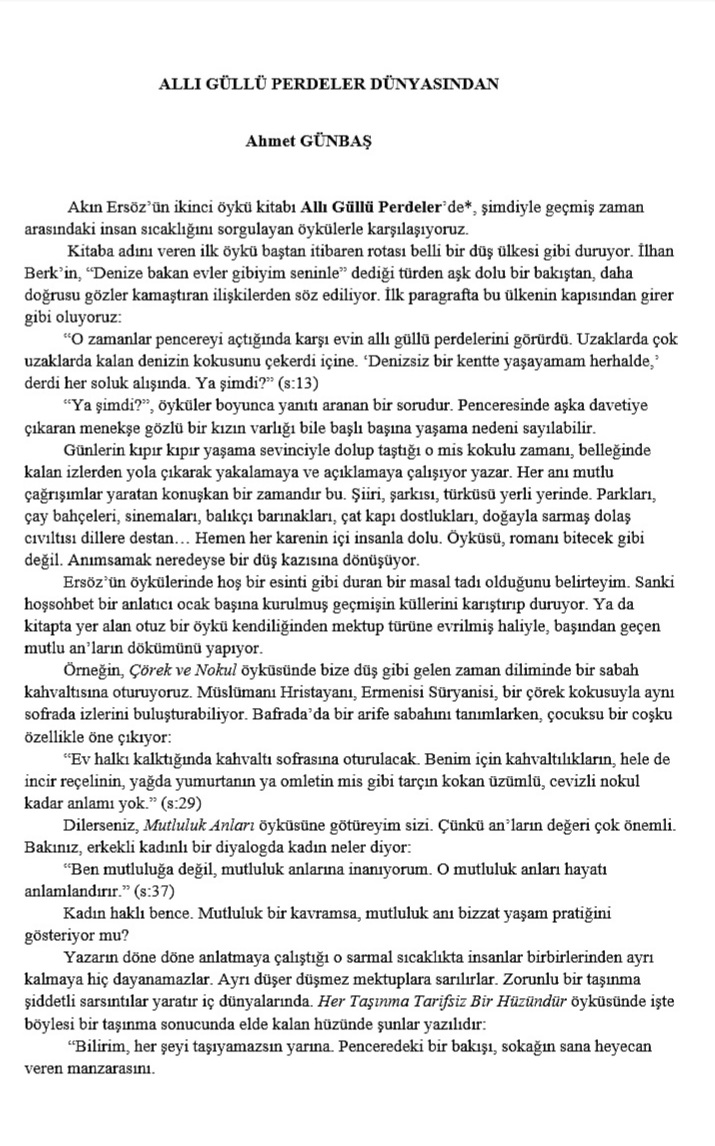 ALLI GÜLLÜ PERDELER DÜNYASINDAN

Ahmet GÜNBAŞ

Akın Ersöz'ün ikinci öykü kitabı Allı Güllü Perdeler'de*, şimdiyle geçmiş zaman arasındaki insan sıcaklığını sorgulayan öykülerle karşılaşıyoruz.

Kitaba adını veren ilk öykü baştan itibaren rotası belli bir düş ülkesi gibi duruyor. İlhan Berk'in, "Denize bakan evler gibiyim seninle" dediği türden aşk dolu bir bakıştan, daha doğrusu gözler kamaştıran ilişkilerden söz ediliyor. İlk paragrafta bu ülkenin kapısından girer gibi oluyoruz:

"O zamanlar pencereyi açtığında karşı evin allı güllü perdelerini görürdü. Uzaklarda çok uzaklarda kalan denizin kokusunu çekerdi içine. 'Denizsiz bir kentte yaşayamam herhalde,' derdi her soluk alışında. Ya şimdi?" (s:13)

"Ya şimdi?", öyküler boyunca yanıtı aranan bir sorudur. Penceresinde aşka davetiye çıkaran menekşe gözlü bir kızın varlığı bile başlı başına yaşama nedeni sayılabilir.

Günlerin kıpır kıpır yaşama sevinciyle dolup taştığı o mis kokulu zamanı, belleğinde kalan izlerden yola çıkarak yakalamaya ve açıklamaya çalışıyor yazar. Her anı mutlu çağrışımlar yaratan konuşkan bir zamandır bu. Şiiri, şarkısı, türküsü yerli yerinde. Parkları, çay bahçeleri, sinemaları, balıkçı barınakları, çat kapı dostlukları, doğayla sarmaş dolaş cıvıltısı dillere destan… Hemen her karenin içi insanla dolu. Öyküsü, romanı bitecek gibi değil. Anımsamak neredeyse bir düş kazısına dönüşüyor.

Ersöz'ün öykülerinde hoş bir esinti gibi duran bir masal tadı olduğunu belirteyim. Sanki hoşsohbet bir anlatıcı ocak başına kurulmuş geçmişin küllerini karıştırıp duruyor. Ya da kitapta yer alan otuz bir öykü kendiliğinden mektup türüne evrilmiş haliyle, başından geçen mutlu an'ların dökümünü yapıyor.

Örneğin, Çörek ve Nokul öyküsünde bize düş gibi gelen zaman diliminde bir sabah kahvaltısına oturuyoruz. Müslümanı Hristayanı, Ermenisi Süryanisi, bir çörek kokusuyla aynı sofrada izlerini buluşturabiliyor. Bafrada'da bir arife sabahını tanımlarken, çocuksu bir coşku özellikle öne çıkıyor:

"Ev halkı kalktığında kahvaltı sofrasına oturulacak. Benim için kahvaltılıkların, hele de incir reçelinin, yağda yumurtanın ya omletin mis gibi tarçın kokan üzümlü, cevizli nokul kadar anlamı yok." (s:29)

Dilerseniz, Mutluluk Anları öyküsüne götüreyim sizi. Çünkü an'ların değeri çok önemli. Bakınız, erkekli kadınlı bir diyalogda kadın neler diyor:

"Ben mutluluğa değil, mutluluk anlarına inanıyorum. O mutluluk anları hayatı anlamlandırır." (s:37)

Kadın haklı bence. Mutluluk bir kavramsa, mutluluk anı bizzat yaşam pratiğini gösteriyor mu?

Yazarın döne döne anlatmaya çalıştığı o sarmal sıcaklıkta insanlar birbirlerinden ayrı kalmaya hiç dayanamazlar. Ayrı düşer düşmez mektuplara sarılırlar. Zorunlu bir taşınma şiddetli sarsıntılar yaratır iç dünyalarında. Her Taşınma Tarifsiz Bir Hüzündür öyküsünde işte böylesi bir taşınma sonucunda elde kalan hüzünde şunlar yazılıdır:

"Bilirim, her şeyi taşıyamazsın yarına. Penceredeki bir bakışı, sokağın sana heyecan veren manzarasını.